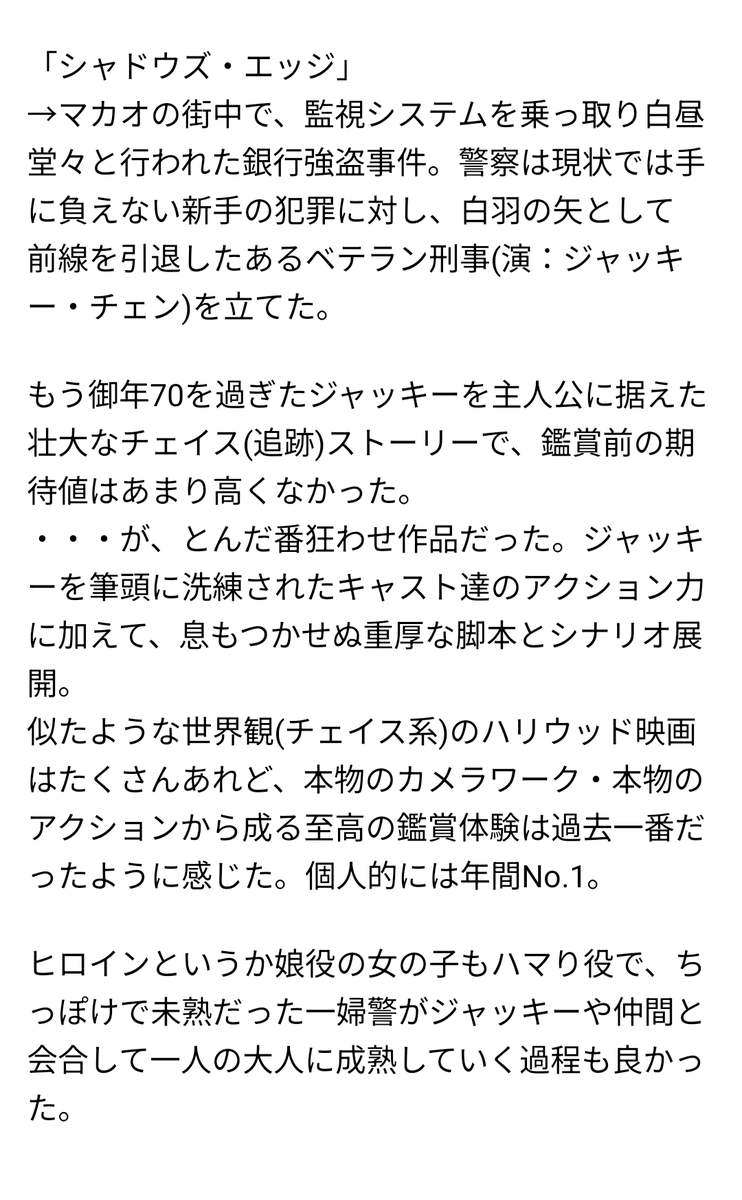 「シャドウズ・エッジ」
→マカオの街中で、監視システムを乗っ取り白昼堂々と行われた銀行強盗事件。警察は現状では手に負えない新手の犯罪に対し、白羽の矢として前線を引退したあるベテラン刑事(演：ジャッキー・チェン)を立てた。

もう御年70を過ぎたジャッキーを主人公に据えた壮大なチェイス(追跡)ストーリーで、鑑賞前の期待値はあまり高くなかった。
・・・が、とんだ番狂わせ作品だった。ジャッキーを筆頭に洗練されたキャスト達のアクション力に加えて、息もつかせぬ重厚な脚本とシナリオ展開。
似たような世界観(チェイス系)のハリウッド映画はたくさんあれど、本物のカメラワーク・本物のアクションから成る至高の鑑賞体験は過去一番だったように感じた。個人的には年間No.1。

ヒロインというか娘役の女の子もハマり役で、ちっぽけで未熟だった一婦警がジャッキーや仲間と会合して一人の大人に成熟していく過程も良かった。